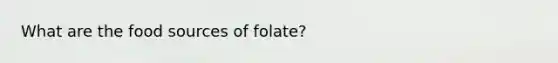 What are the food sources of folate?